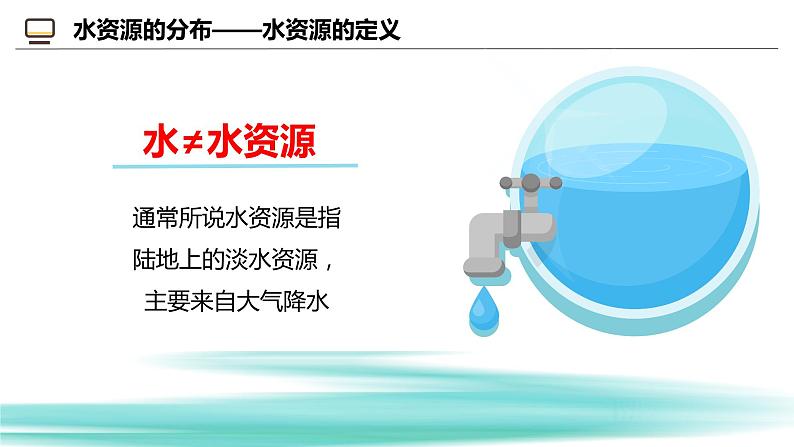 水资源的分布——水资源的定义

水≠水资源

通常所说水资源是指陆地上的淡水资源，主要来自大气降水